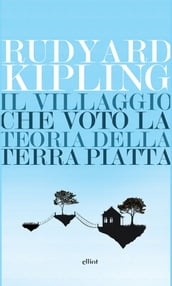 RUDYARD KIPLING

IL VILLAGGIO CHE VOTÒ LA TEORIA DELLA TERRA PIATTA

elliot